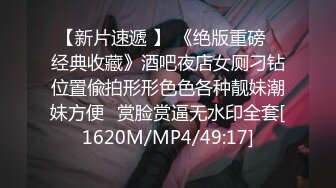 【新片速遞 】 《绝版重磅经典收藏》酒吧夜店女厕刁钻位置偷拍形形色色各种靓妹潮妹方便 赏脸赏逼无水印全套[1620M/MP4/49:17]